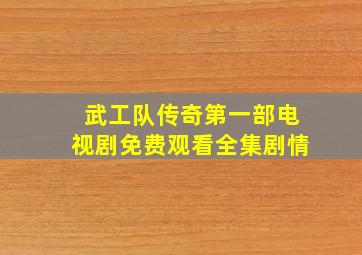 武工队传奇第一部电视剧免费观看全集剧情